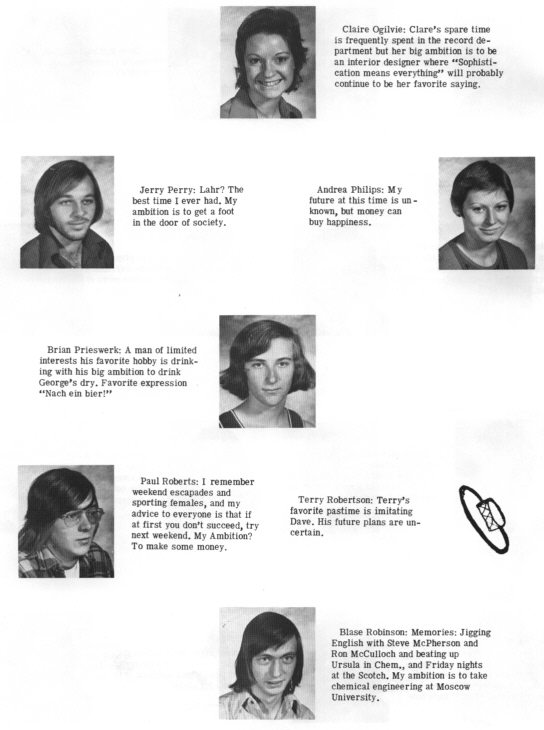 Claire Ogilvie: Clare's spare time is frequently spent in the record department but her big ambition is to be an interior designer where "Sophistication means everything" will probably continue to be her favorite saying.

Jerry Perry: Lahr? The best time I ever had. My ambition is to get a foot in the door of society.

Andrea Philips: My future at this time is unknown, but money can buy happiness.

Brian Prieswerk: A man of limited interests his favorite hobby is drinking with his big ambition to drink George's dry. Favorite expression "Nach ein bier!"

Paul Roberts: I remember weekend escapades and sporting females, and my advice to everyone is that if at first you don't succeed, try next weekend. My Ambition? To make some money.

Terry Robertson: Terry's favorite pastime is imitating Dave. His future plans are uncertain.

Blase Robinson: Memories: Jigging English with Steve McPherson and Ron McCulloch and beating up Ursula in Chem., and Friday nights at the Scotch. My ambition is to take chemical engineering at Moscow University.